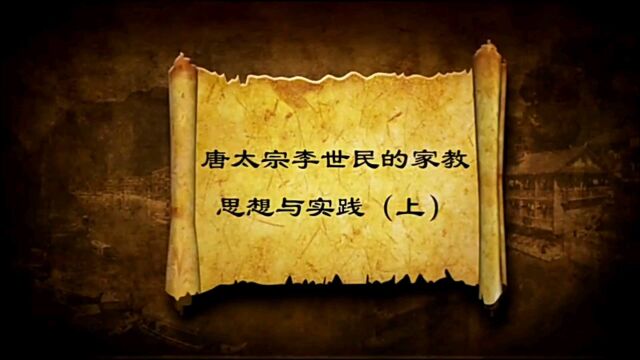 唐太宗李世民的家教

思想与实践（上）